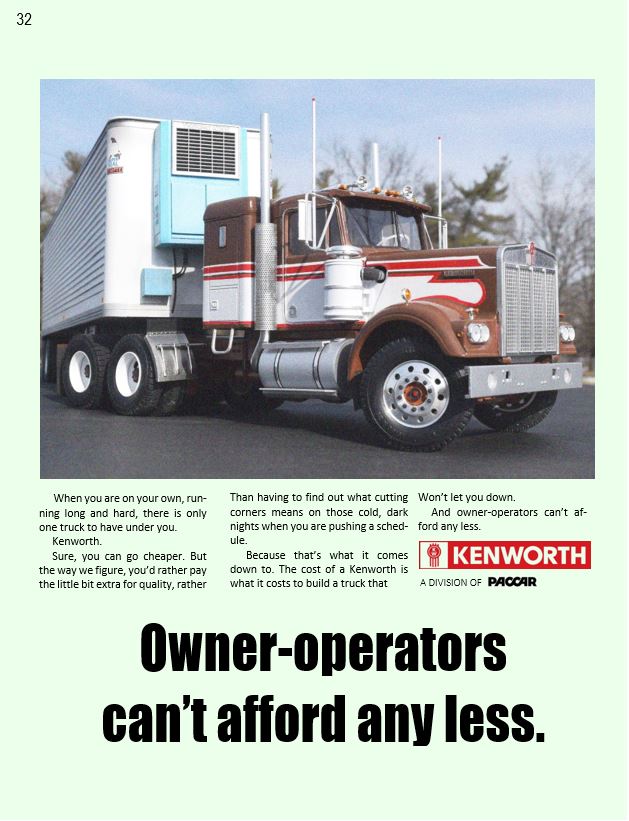 32

When you are on your own, running long and hard, there is only one truck to have under you.

Kenworth.

Sure, you can go cheaper. But the way we figure, you'd rather pay the little bit extra for quality, rather Than having to find out what cutting corners means on those cold, dark nights when you are pushing a schedule.

Because that's what it comes down to. The cost of a Kenworth is what it costs to build a truck that Won't let you down.

And owner-operators can't afford any less.

KENWORTH

A DIVISION OF PACCAR

Owner-operators can't afford any less.